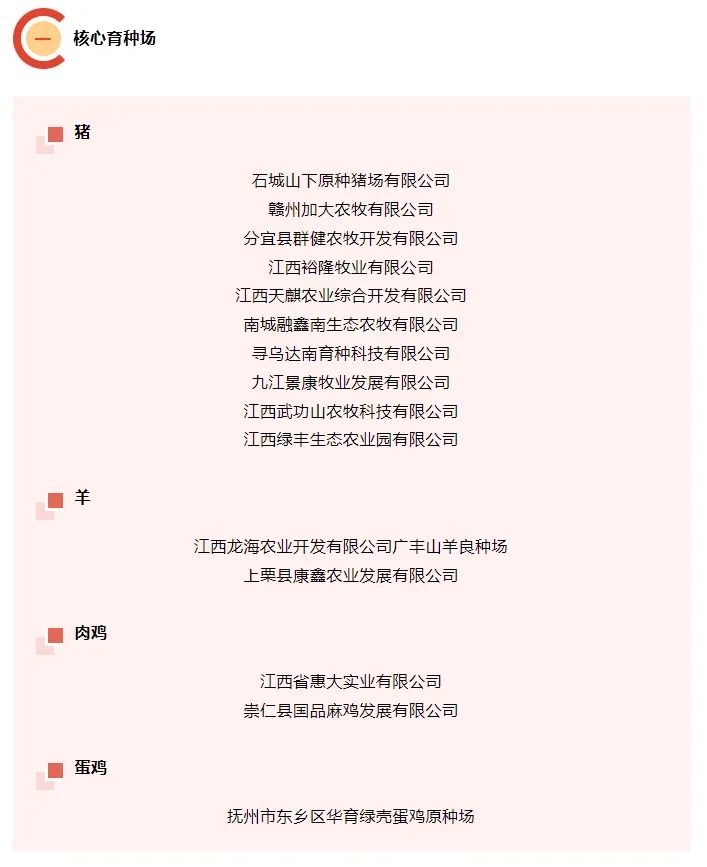 一 核心育种场

猪

石城山下原种猪场有限公司
赣州加大农牧有限公司
分宜县群健农牧开发有限公司
江西裕隆牧业有限公司
江西天麒农业综合开发有限公司
南城融鑫南生态农牧有限公司
寻乌达南育种科技有限公司
九江景康牧业发展有限公司
江西武功山农牧科技有限公司
江西绿丰生态农业园有限公司

羊

江西龙海农业开发有限公司广丰山羊良种场
上栗县康鑫农业发展有限公司

肉鸡

江西省惠大实业有限公司
崇仁县国品麻鸡发展有限公司

蛋鸡

抚州市东乡区华育绿壳蛋鸡原种场